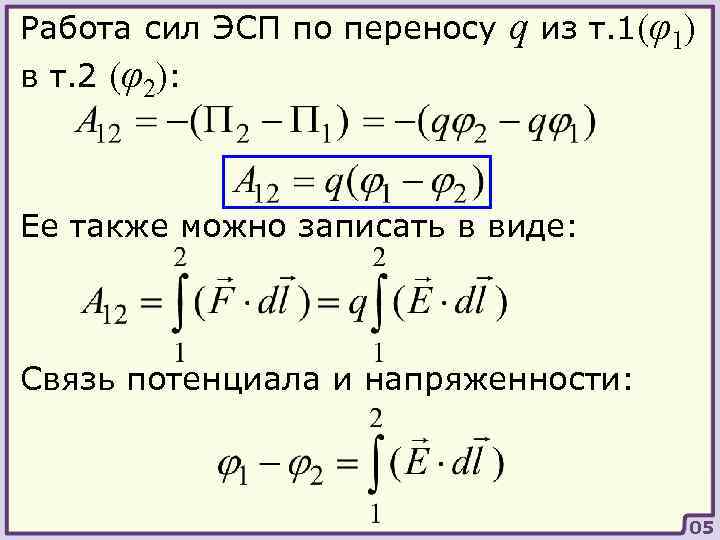 Работа сил ЭСП по переносу $q$ из т.1$(\varphi_1)$ в т.2 $(\varphi_2)$:

$A_{12} = -(\Pi_2 - \Pi_1) = -(q\varphi_2 - q\varphi_1)$

$A_{12} = q(\varphi_1 - \varphi_2)$

Ее также можно записать в виде:

$A_{12} = \int_1^2 (\vec{F} \cdot d\vec{l}) = q\int_1^2 (\vec{E} \cdot d\vec{l})$

Связь потенциала и напряженности:

$\varphi_1 - \varphi_2 = \int_1^2 (\vec{E} \cdot d\vec{l})$

05